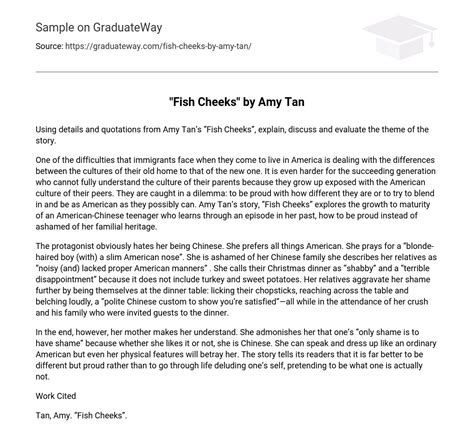 Sample on GraduateWay

Source: https://graduateway.com/fish-cheeks-by-amy-tan/

"Fish Cheeks" by Amy Tan

Using details and quotations from Amy Tan's "Fish Cheeks", explain, discuss and evaluate the theme of the story.

One of the difficulties that immigrants face when they come to live in America is dealing with the differences between the cultures of their old home to that of the new one. It is even harder for the succeeding generation who cannot fully understand the culture of their parents because they grow up exposed with the American culture of their peers. They are caught in a dilemma: to be proud with how different they are or to try to blend in and be as American as they possibly can. Amy Tan's story, "Fish Cheeks" explores the growth to maturity of an American-Chinese teenager who learns through an episode in her past, how to be proud instead of ashamed of her familial heritage.

The protagonist obviously hates her being Chinese. She prefers all things American. She prays for a "blonde-haired boy (with) a slim American nose". She is ashamed of her Chinese family she describes her relatives as "noisy (and) lacked proper American manners" . She calls their Christmas dinner as "shabby" and a "terrible disappointment" because it does not include turkey and sweet potatoes. Her relatives aggravate her shame further by being themselves at the dinner table: licking their chopsticks, reaching across the table and belching loudly, a "polite Chinese custom to show you're satisfied"—all while in the attendance of her crush and his family who were invited guests to the dinner.

In the end, however, her mother makes her understand. She admonishes her that one's "only shame is to have shame" because whether she likes it or not, she is Chinese. She can speak and dress up like an ordinary American but even her physical features will betray her. The story tells its readers that it is far better to be different but proud rather than to go through life deluding one's self, pretending to be what one is actually not.

Work Cited

Tan, Amy. "Fish Cheeks".